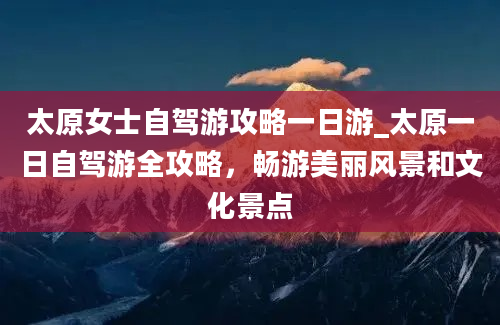 太原女士自驾游攻略一日游_太原一日自驾游全攻略，畅游美丽风景和文化景点